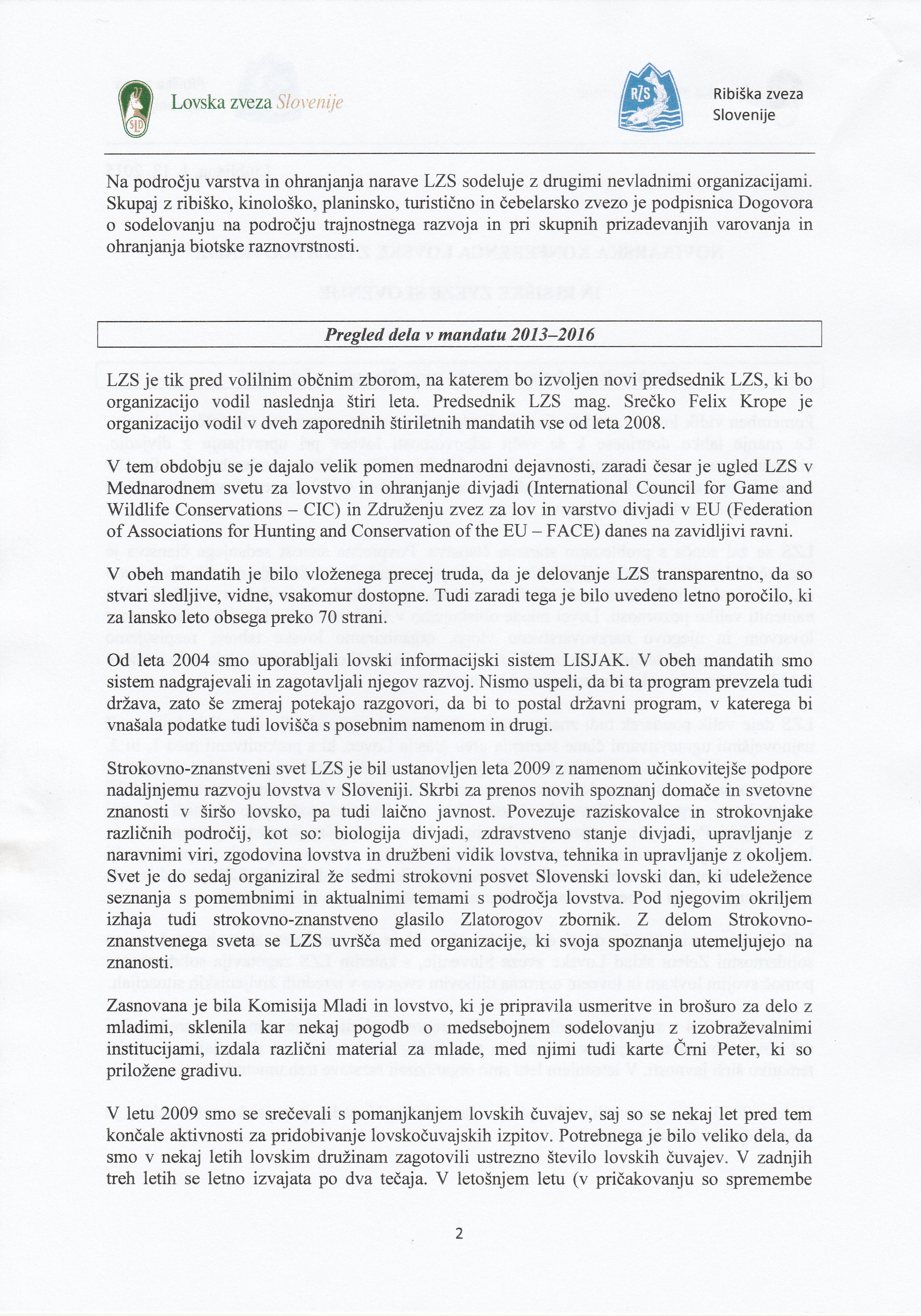 Lovska zveza Slovenije

Ribiška zveza
Slovenije

Na področju varstva in ohranjanja narave LZS sodeluje z drugimi nevladnimi organizacijami. Skupaj z ribiško, kinološko, planinsko, turistično in čebelarsko zvezo je podpisnica Dogovora o sodelovanju na področju trajnostnega razvoja in pri skupnih prizadevanjih varovanja in ohranjanja biotske raznovrstnosti.

Pregled dela v mandatu 2013–2016

LZS je tik pred volilnim občnim zborom, na katerem bo izvoljen novi predsednik LZS, ki bo organizacijo vodil naslednja štiri leta. Predsednik LZS mag. Srečko Felix Krope je organizacijo vodil v dveh zaporednih štiriletnih mandatih vse od leta 2008.

V tem obdobju se je dajalo velik pomen mednarodni dejavnosti, zaradi česar je ugled LZS v Mednarodnem svetu za lovstvo in ohranjanje divjadi (International Council for Game and Wildlife Conservations – CIC) in Združenju zvez za lov in varstvo divjadi v EU (Federation of Associations for Hunting and Conservation of the EU – FACE) danes na zavidljivi ravni.

V obeh mandatih je bilo vloženega precej truda, da je delovanje LZS transparentno, da so stvari sledljive, vidne, vsakomur dostopne. Tudi zaradi tega je bilo uvedeno letno poročilo, ki za lansko leto obsega preko 70 strani.

Od leta 2004 smo uporabljali lovski informacijski sistem LISJAK. V obeh mandatih smo sistem nadgrajevali in zagotavljali njegov razvoj. Nismo uspeli, da bi ta program prevzela tudi država, zato še zmeraj potekajo razgovori, da bi to postal državni program, v katerega bi vnašala podatke tudi lovišča s posebnim namenom in drugi.

Strokovno-znanstveni svet LZS je bil ustanovljen leta 2009 z namenom učinkovitejše podpore nadaljnjemu razvoju lovstva v Sloveniji. Skrbi za prenos novih spoznanj domače in svetovne znanosti v širšo lovsko, pa tudi laično javnost. Povezuje raziskovalce in strokovnjake različnih področij, kot so: biologija divjadi, zdravstveno stanje divjadi, upravljanje z naravnimi viri, zgodovina lovstva in družbeni vidik lovstva, tehnika in upravljanje z okoljem. Svet je do sedaj organiziral že sedmi strokovni posvet Slovenski lovski dan, ki udeležence seznanja s pomembnimi in aktualnimi temami s področja lovstva. Pod njegovim okriljem izhaja tudi strokovno-znanstveno glasilo Zlatorogov zbornik. Z delom Strokovno-znanstvenega sveta se LZS uvršča med organizacije, ki svoja spoznanja utemeljujejo na znanosti.

Zasnovana je bila Komisija Mladi in lovstvo, ki je pripravila usmeritve in brošuro za delo z mladimi, sklenila kar nekaj pogodb o medsebojnem sodelovanju z izobraževalnimi institucijami, izdala različni material za mlade, med njimi tudi karte Črni Peter, ki so priložene gradivu.

V letu 2009 smo se srečevali s pomanjkanjem lovskih čuvajev, saj so se nekaj let pred tem končale aktivnosti za pridobivanje lovskočuvajskih izpitov. Potrebnega je bilo veliko dela, da smo v nekaj letih lovskim družinam zagotovili ustrezno število lovskih čuvajev. V zadnjih treh letih se letno izvajata po dva tečaja. V letošnjem letu (v pričakovanju so spremembe

2